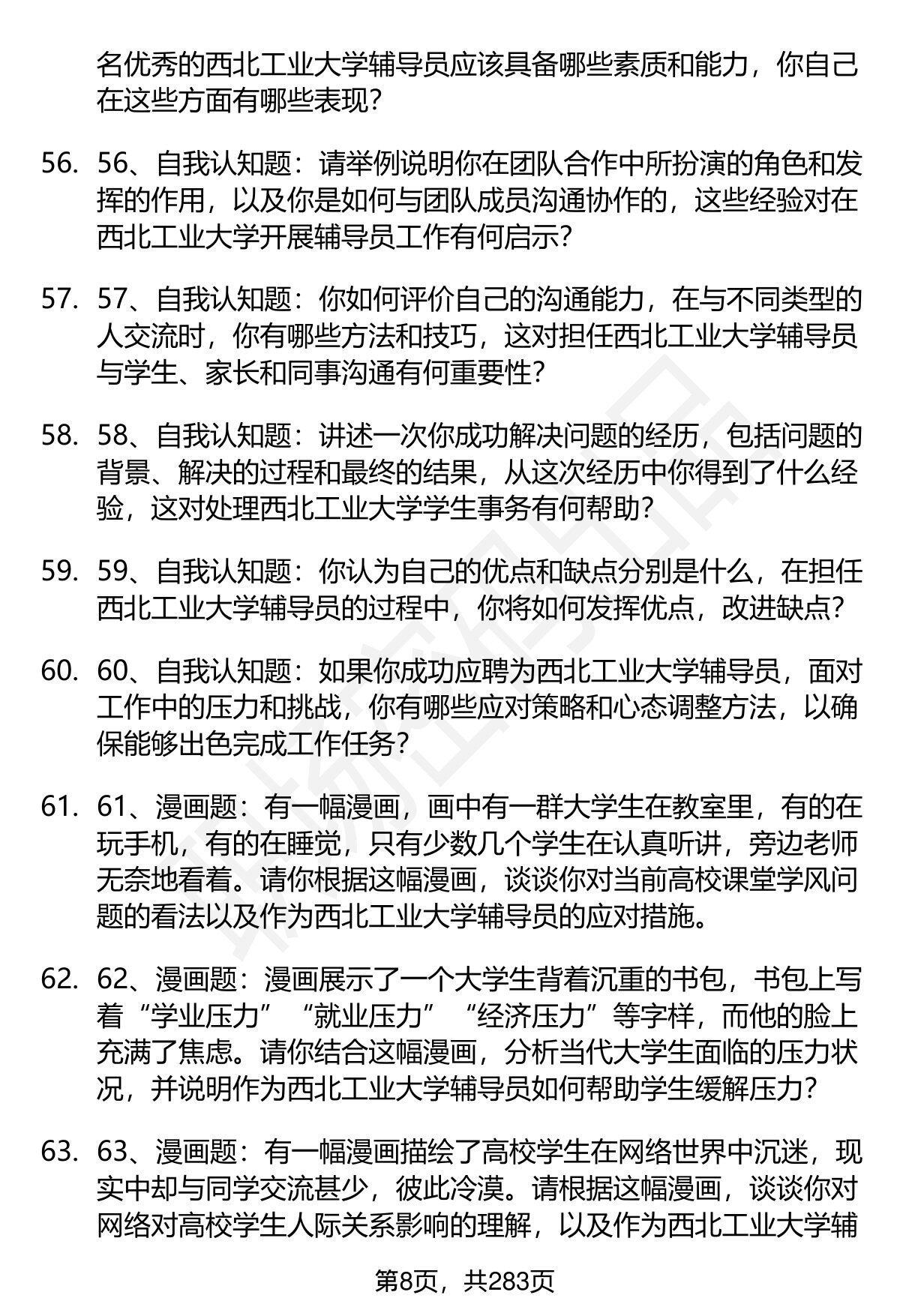 名优秀的西北工业大学辅导员应该具备哪些素质和能力，你自己在这些方面有哪些表现？

56. 56、自我认知题：请举例说明你在团队合作中所扮演的角色和发挥的作用，以及你是如何与团队成员沟通协作的，这些经验对在西北工业大学开展辅导员工作有何启示？

57. 57、自我认知题：你如何评价自己的沟通能力，在与不同类型的人交流时，你有哪些方法和技巧，这对担任西北工业大学辅导员与学生、家长和同事沟通有何重要性？

58. 58、自我认知题：讲述一次你成功解决问题的经历，包括问题的背景、解决的过程和最终的结果，从这次经历中你得到了什么经验，这对处理西北工业大学学生事务有何帮助？

59. 59、自我认知题：你认为自己的优点和缺点分别是什么，在担任西北工业大学辅导员的过程中，你将如何发挥优点，改进缺点？

60. 60、自我认知题：如果你成功应聘为西北工业大学辅导员，面对工作中的压力和挑战，你有哪些应对策略和心态调整方法，以确保能够出色完成工作任务？

61. 61、漫画题：有一幅漫画，画中有一群大学生在教室里，有的在玩手机，有的在睡觉，只有少数几个学生在认真听讲，旁边老师无奈地看着。请你根据这幅漫画，谈谈你对当前高校课堂学风问题的看法以及作为西北工业大学辅导员的应对措施。

62. 62、漫画题：漫画展示了一个大学生背着沉重的书包，书包上写着“学业压力”“就业压力”“经济压力”等字样，而他的脸上充满了焦虑。请你结合这幅漫画，分析当代大学生面临的压力状况，并说明作为西北工业大学辅导员如何帮助学生缓解压力？

63. 63、漫画题：有一幅漫画描绘了高校学生在网络世界中沉迷，现实中却与同学交流甚少，彼此冷漠。请根据这幅漫画，谈谈你对网络对高校学生人际关系影响的理解，以及作为西北工业大学辅

第8页，共283页